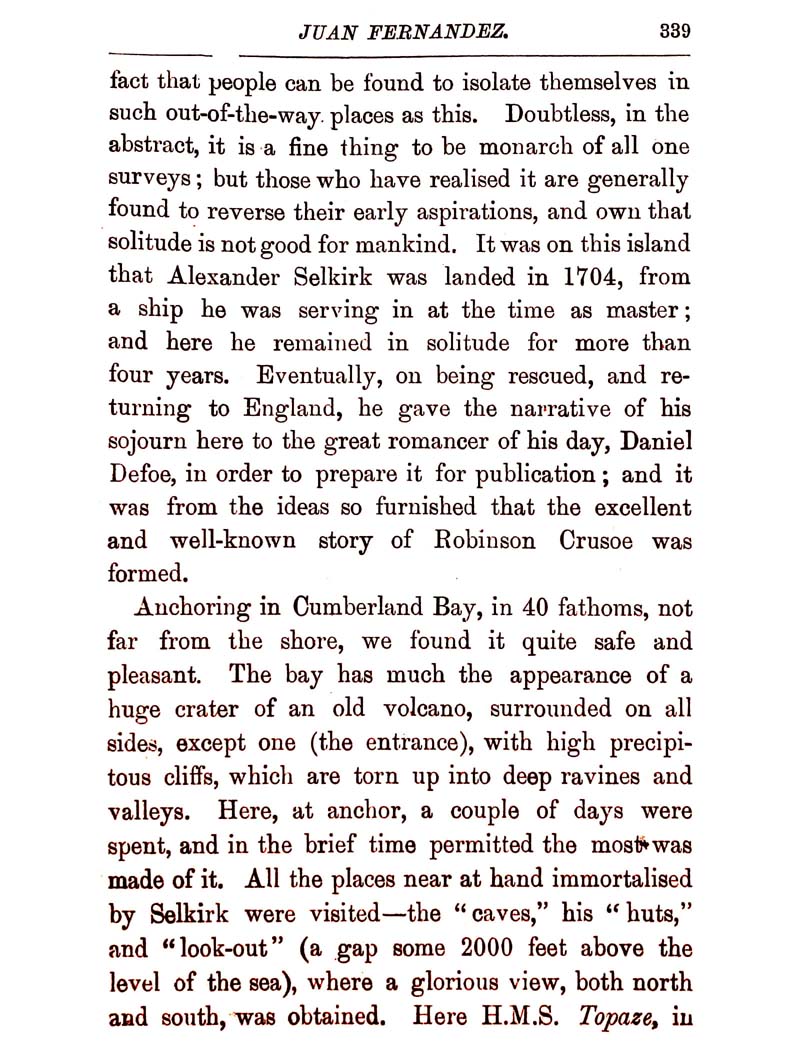 JUAN FERNANDEZ. 339

fact that people can be found to isolate themselves in such out-of-the-way places as this. Doubtless, in the abstract, it is a fine thing to be monarch of all one surveys; but those who have realised it are generally found to reverse their early aspirations, and own that solitude is not good for mankind. It was on this island that Alexander Selkirk was landed in 1704, from a ship he was serving in at the time as master; and here he remained in solitude for more than four years. Eventually, on being rescued, and returning to England, he gave the narrative of his sojourn here to the great romancer of his day, Daniel Defoe, in order to prepare it for publication; and it was from the ideas so furnished that the excellent and well-known story of Robinson Crusoe was formed.

Anchoring in Cumberland Bay, in 40 fathoms, not far from the shore, we found it quite safe and pleasant. The bay has much the appearance of a huge crater of an old volcano, surrounded on all sides, except one (the entrance), with high precipitous cliffs, which are torn up into deep ravines and valleys. Here, at anchor, a couple of days were spent, and in the brief time permitted the most was made of it. All the places near at hand immortalised by Selkirk were visited—the "caves," his "huts," and "look-out" (a gap some 2000 feet above the level of the sea), where a glorious view, both north and south, was obtained. Here H.M.S. Topaze, in